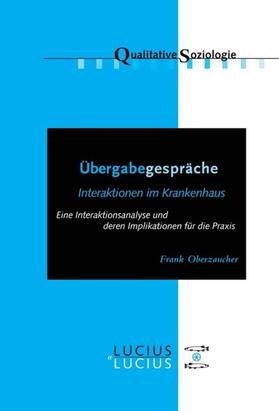 Qualitative Soziologie

Übergabegespräche

Interaktionen im Krankenhaus

Eine Interaktionsanalyse und deren Implikationen für die Praxis

Frank Oberzaucher

LUCIUS
et
LUCIUS